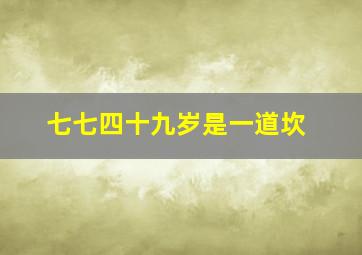 七七四十九岁是一道坎